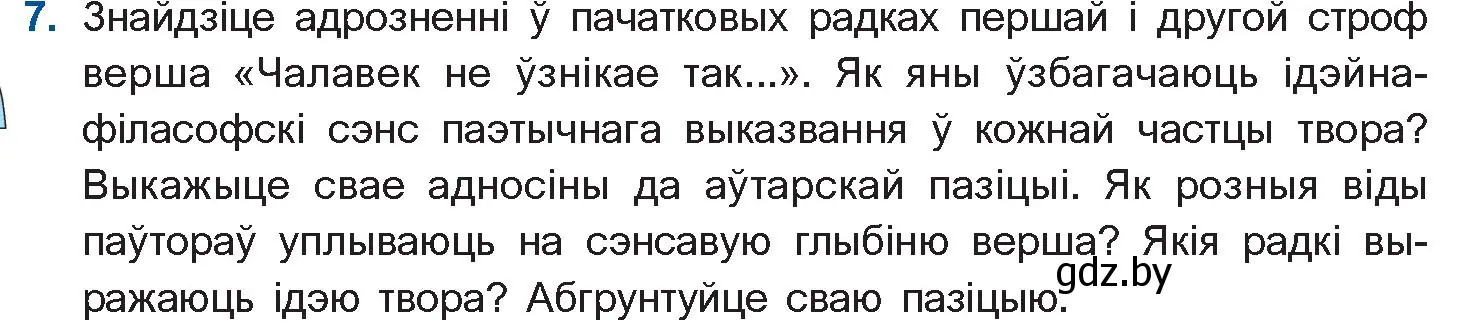 7. Знайдзіце адрозненні ў пачатковых радках першай і другой строф верша «Чалавек не ўзнікае так...». Як яны ўзбагачаюць ідэйна-філасофскі сэнс паэтычнага выказвання ў кожнай частцы твора? Выкажыце свае адносіны да аўтарскай пазіцыі. Як розныя віды паўтораў уплываюць на сэнсавую глыбіню верша? Якія радкі выражаюць ідэю твора? Абгрунтуйце сваю пазіцыю.

gdz.by